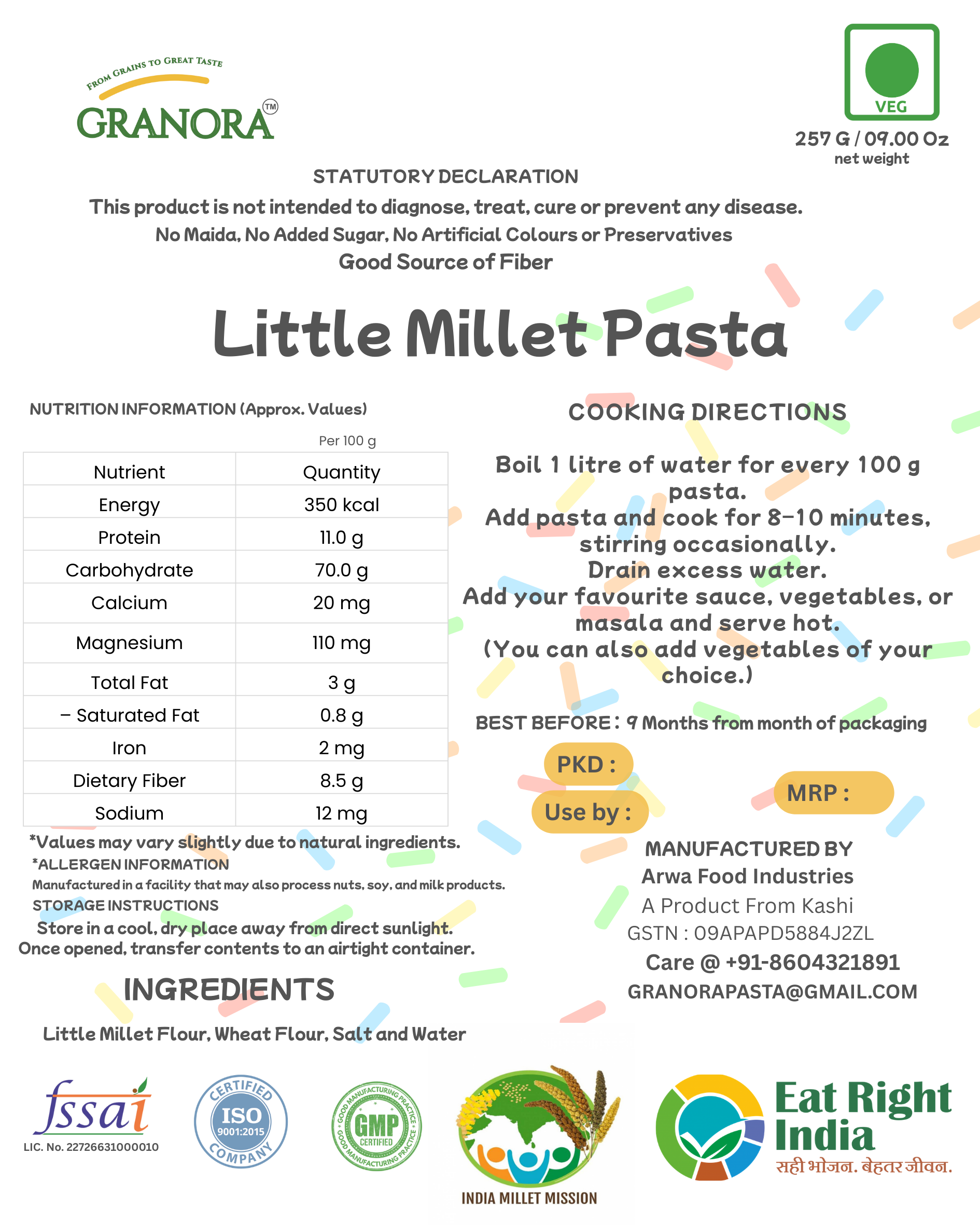 FROM GRAINS TO GREAT TASTE
GRANORA™

VEG
257 G / 09.00 Oz
net weight

STATUTORY DECLARATION
This product is not intended to diagnose, treat, cure or prevent any disease.
No Maida, No Added Sugar, No Artificial Colours or Preservatives
Good Source of Fiber

Little Millet Pasta

NUTRITION INFORMATION (Approx. Values)

Per 100 g

| Nutrient | Quantity |
|---|---|
| Energy | 350 kcal |
| Protein | 11.0 g |
| Carbohydrate | 70.0 g |
| Calcium | 20 mg |
| Magnesium | 110 mg |
| Total Fat | 3 g |
| – Saturated Fat | 0.8 g |
| Iron | 2 mg |
| Dietary Fiber | 8.5 g |
| Sodium | 12 mg |

*Values may vary slightly due to natural ingredients.
*ALLERGEN INFORMATION
Manufactured in a facility that may also process nuts, soy, and milk products.
STORAGE INSTRUCTIONS
Store in a cool, dry place away from direct sunlight.
Once opened, transfer contents to an airtight container.

INGREDIENTS
Little Millet Flour, Wheat Flour, Salt and Water

COOKING DIRECTIONS

Boil 1 litre of water for every 100 g pasta.
Add pasta and cook for 8–10 minutes, stirring occasionally.
Drain excess water.
Add your favourite sauce, vegetables, or masala and serve hot.
(You can also add vegetables of your choice.)

BEST BEFORE : 9 Months from month of packaging

PKD :
Use by :
MRP :

MANUFACTURED BY
Arwa Food Industries
A Product From Kashi
GSTN : 09APAPD5884J2ZL
Care @ +91-8604321891
GRANORAPASTA@GMAIL.COM

fssai
LIC. No. 22726631000010
CERTIFIED ISO 9001:2015 COMPANY
GOOD MANUFACTURING PRACTICE GMP CERTIFIED GOOD MANUFACTURING PRACTICE
INDIA MILLET MISSION
Eat Right India
सही भोजन. बेहतर जीवन.